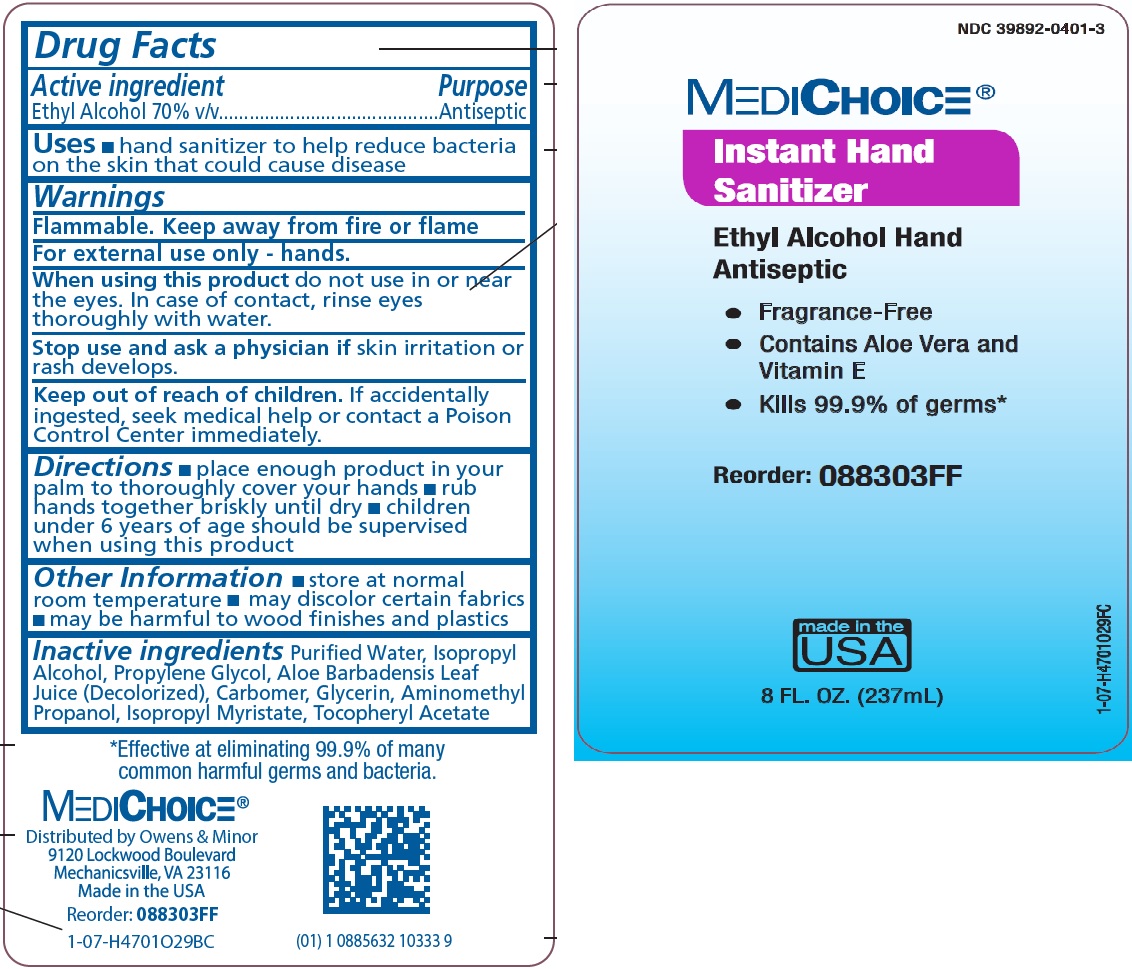 Drug Facts

Active ingredient Purpose
Ethyl Alcohol 70% v/v..........................................Antiseptic

Uses ■ hand sanitizer to help reduce bacteria on the skin that could cause disease

Warnings

Flammable. Keep away from fire or flame

For external use only - hands.

When using this product do not use in or near the eyes. In case of contact, rinse eyes thoroughly with water.

Stop use and ask a physician if skin irritation or rash develops.

Keep out of reach of children. If accidentally ingested, seek medical help or contact a Poison Control Center immediately.

Directions ■ place enough product in your palm to thoroughly cover your hands ■ rub hands together briskly until dry ■ children under 6 years of age should be supervised when using this product

Other Information ■ store at normal room temperature ■ may discolor certain fabrics ■ may be harmful to wood finishes and plastics

Inactive ingredients Purified Water, Isopropyl Alcohol, Propylene Glycol, Aloe Barbadensis Leaf Juice (Decolorized), Carbomer, Glycerin, Aminomethyl Propanol, Isopropyl Myristate, Tocopheryl Acetate

*Effective at eliminating 99.9% of many common harmful germs and bacteria.

MEDICHOICE®
Distributed by Owens & Minor
9120 Lockwood Boulevard
Mechanicsville, VA 23116
Made in the USA
Reorder: 088303FF
1-07-H4701O29BC

(01) 1 0885632 10333 9

NDC 39892-0401-3

MEDICHOICE®

Instant Hand Sanitizer

Ethyl Alcohol Hand Antiseptic

Fragrance-Free
Contains Aloe Vera and Vitamin E
Kills 99.9% of germs*

Reorder: 088303FF

made in the USA

8 FL. OZ. (237mL)

1-07-H4701029FC